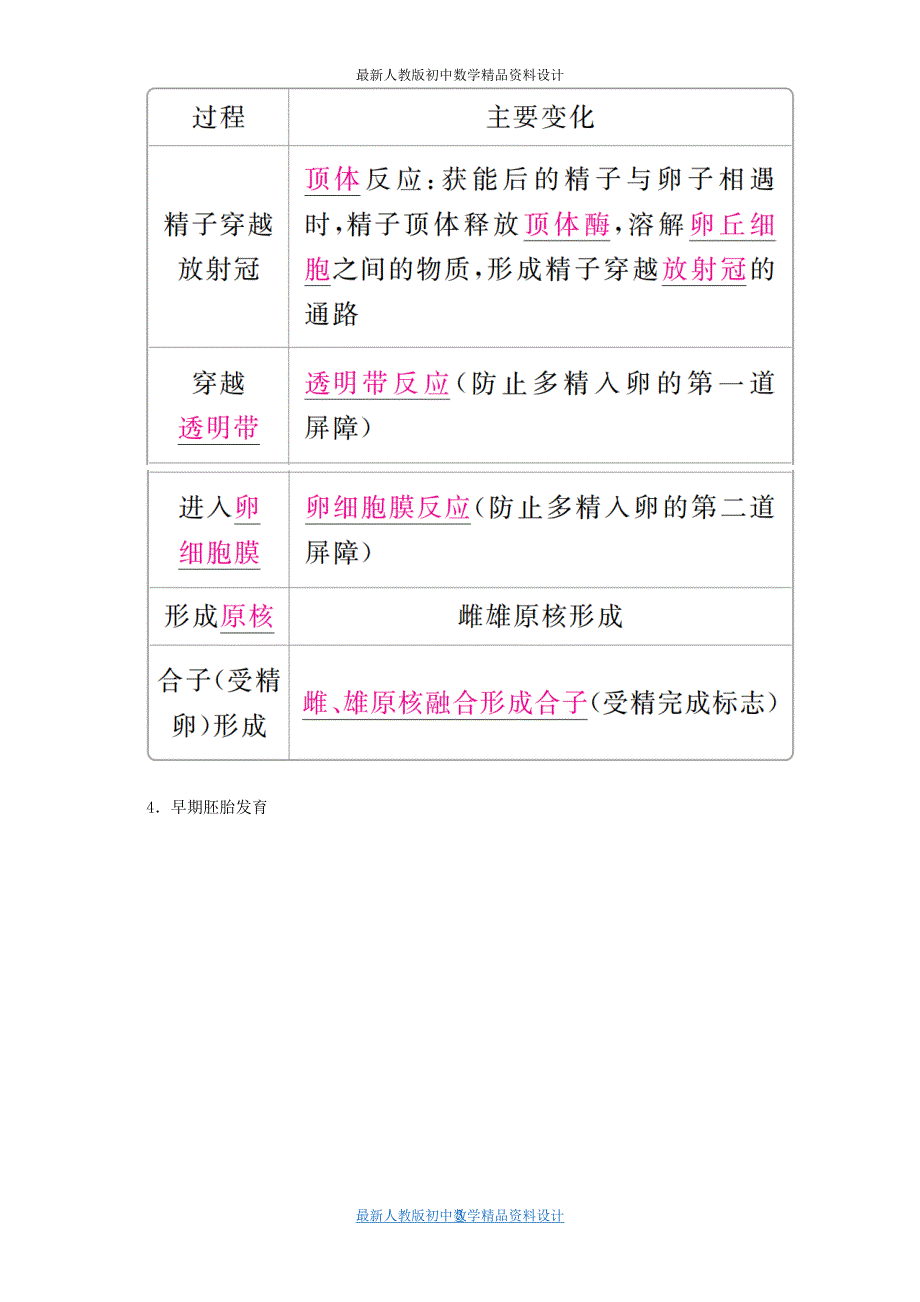 最新人教版初中数学精品资料设计

| 过程 | 主要变化 |
|---|---|
| 精子穿越放射冠 | 顶体反应：获能后的精子与卵子相遇时，精子顶体释放顶体酶，溶解卵丘细胞之间的物质，形成精子穿越放射冠的通路 |
| 穿越透明带 | 透明带反应（防止多精入卵的第一道屏障） |
| 进入卵细胞膜 | 卵细胞膜反应（防止多精入卵的第二道屏障） |
| 形成原核 | 雌雄原核形成 |
| 合子（受精卵）形成 | 雌、雄原核融合形成合子（受精完成标志） |

4．早期胚胎发育

最新人教版初中数学精品资料设计